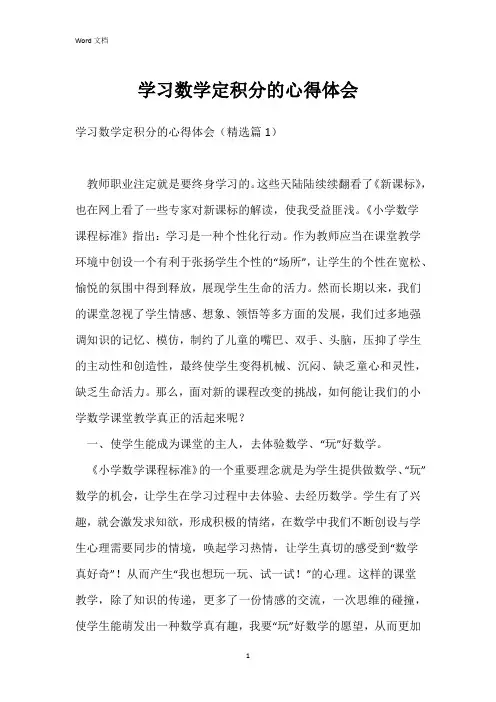 Word 文档

学习数学定积分的心得体会

学习数学定积分的心得体会（精选篇 1）

教师职业注定就是要终身学习的。这些天陆陆续续翻看了《新课标》，也在网上看了一些专家对新课标的解读，使我受益匪浅。《小学数学课程标准》指出：学习是一种个性化行动。作为教师应当在课堂教学环境中创设一个有利于张扬学生个性的“场所”，让学生的个性在宽松、愉悦的氛围中得到释放，展现学生生命的活力。然而长期以来，我们的课堂忽视了学生情感、想象、领悟等多方面的发展，我们过多地强调知识的记忆、模仿，制约了儿童的嘴巴、双手、头脑，压抑了学生的主动性和创造性，最终使学生变得机械、沉闷、缺乏童心和灵性，缺乏生命活力。那么，面对新的课程改变的挑战，如何能让我们的小学数学课堂教学真正的活起来呢？

一、使学生能成为课堂的主人，去体验数学、“玩”好数学。

《小学数学课程标准》的一个重要理念就是为学生提供做数学、“玩”数学的机会，让学生在学习过程中去体验、去经历数学。学生有了兴趣，就会激发求知欲，形成积极的情绪，在数学中我们不断创设与学生心理需要同步的情境，唤起学习热情，让学生真切的感受到“数学真好奇”！从而产生“我也想玩一玩、试一试！”的心理。这样的课堂教学，除了知识的传递，更多了一份情感的交流，一次思维的碰撞，使学生能萌发出一种数学真有趣，我要“玩”好数学的愿望，从而更加

1